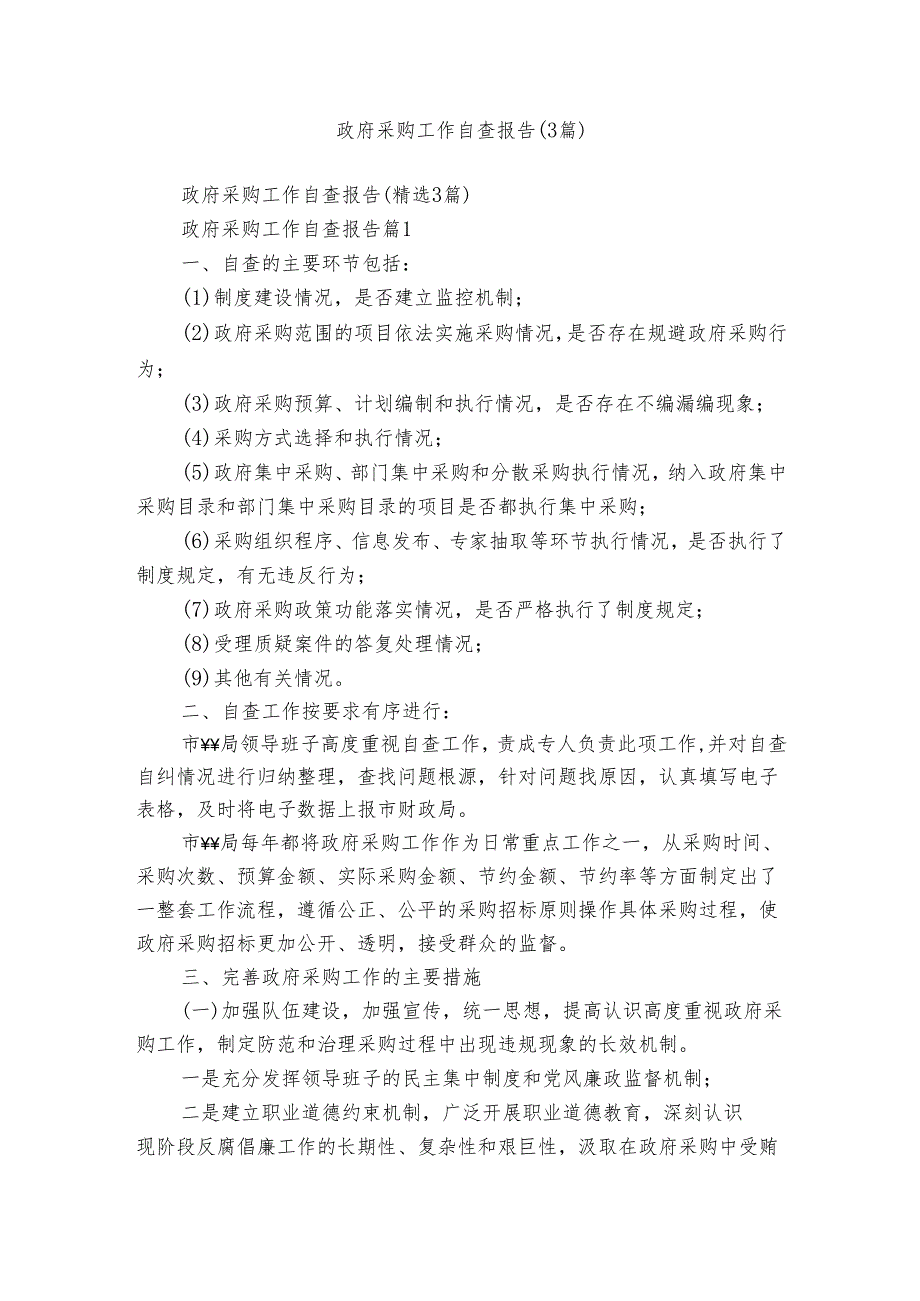 政府采购工作自查报告(3篇)

政府采购工作自查报告(精选3篇)

政府采购工作自查报告篇1

一、自查的主要环节包括：

(1)制度建设情况，是否建立监控机制；

(2)政府采购范围的项目依法实施采购情况，是否存在规避政府采购行为；

(3)政府采购预算、计划编制和执行情况，是否存在不编漏编现象；

(4)采购方式选择和执行情况；

(5)政府集中采购、部门集中采购和分散采购执行情况，纳入政府集中采购目录和部门集中采购目录的项目是否都执行集中采购；

(6)采购组织程序、信息发布、专家抽取等环节执行情况，是否执行了制度规定，有无违反行为；

(7)政府采购政策功能落实情况，是否严格执行了制度规定；

(8)受理质疑案件的答复处理情况；

(9)其他有关情况。

二、自查工作按要求有序进行：

市¥¥局领导班子高度重视自查工作，责成专人负责此项工作，并对自查自纠情况进行归纳整理，查找问题根源，针对问题找原因，认真填写电子表格，及时将电子数据上报市财政局。

市¥¥局每年都将政府采购工作作为日常重点工作之一，从采购时间、采购次数、预算金额、实际采购金额、节约金额、节约率等方面制定出了一整套工作流程，遵循公正、公平的采购招标原则操作具体采购过程，使政府采购招标更加公开、透明，接受群众的监督。

三、完善政府采购工作的主要措施

(一)加强队伍建设，加强宣传，统一思想，提高认识高度重视政府采购工作，制定防范和治理采购过程中出现违规现象的长效机制。

一是充分发挥领导班子的民主集中制度和党风廉政监督机制；

二是建立职业道德约束机制，广泛开展职业道德教育，深刻认识现阶段反腐倡廉工作的长期性、复杂性和艰巨性，汲取在政府采购中受贿